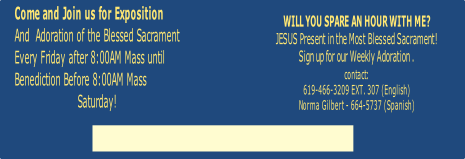 Come and Join us for Exposition
And Adoration of the Blessed Sacrament
Every Friday after 8:00AM Mass until
Benediction Before 8:00AM Mass
Saturday!

WILL YOU SPARE AN HOUR WITH ME?
JESUS Present in the Most Blessed Sacrament!
Sign up for our Weekly Adoration .
contact:
619-466-3209 EXT. 307 (English)
Norma Gilbert - 664-5737 (Spanish)